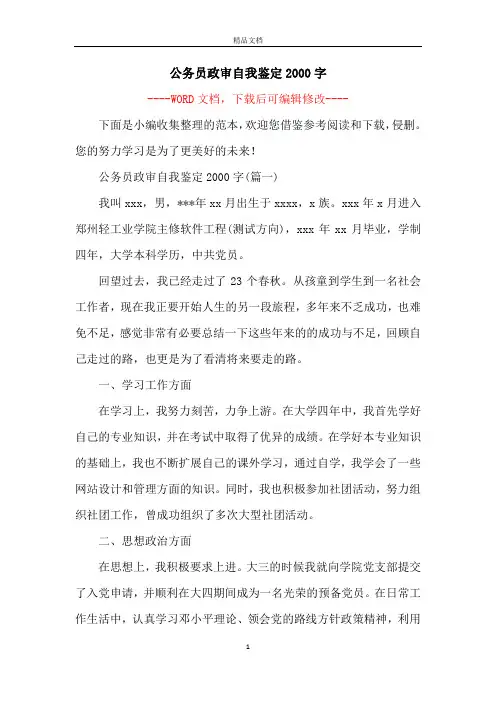 精品文档

公务员政审自我鉴定2000字

----WORD文档，下载后可编辑修改----

下面是小编收集整理的范本，欢迎您借鉴参考阅读和下载，侵删。您的努力学习是为了更美好的未来！

公务员政审自我鉴定2000字(篇一)

我叫xxx，男，***年xx月出生于xxxx，x族。xxx年x月进入郑州轻工业学院主修软件工程(测试方向)，xxx年xx月毕业，学制四年，大学本科学历，中共党员。

回望过去，我已经走过了23个春秋。从孩童到学生到一名社会工作者，现在我正要开始人生的另一段旅程，多年来不乏成功，也难免不足，感觉非常有必要总结一下这些年来的的成功与不足，回顾自己走过的路，也更是为了看清将来要走的路。

一、学习工作方面

在学习上，我努力刻苦，力争上游。在大学四年中，我首先学好自己的专业知识，并在考试中取得了优异的成绩。在学好本专业知识的基础上，我也不断扩展自己的课外学习，通过自学，我学会了一些网站设计和管理方面的知识。同时，我也积极参加社团活动，努力组织社团工作，曾成功组织了多次大型社团活动。

二、思想政治方面

在思想上，我积极要求上进。大三的时候我就向学院党支部提交了入党申请，并顺利在大四期间成为一名光荣的预备党员。在日常工作生活中，认真学习邓小平理论、领会党的路线方针政策精神，利用

1